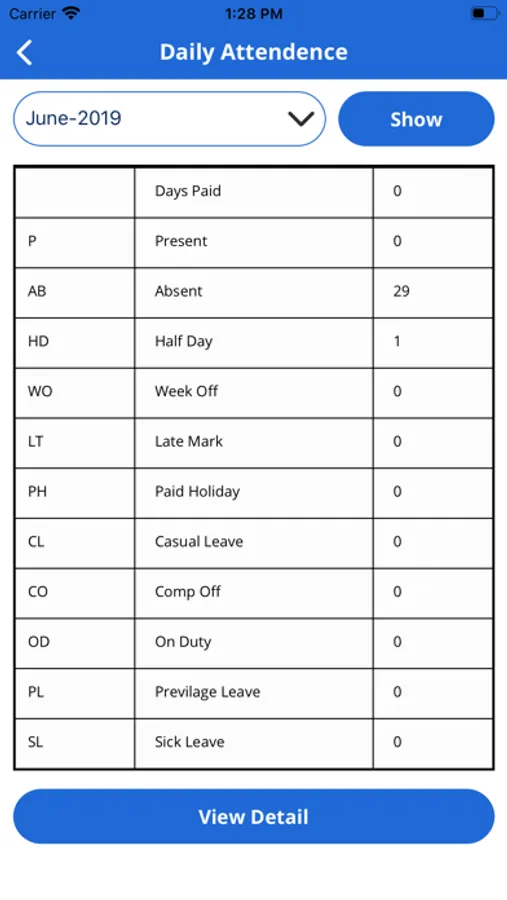 Carrier 1:28 PM

Daily Attendence

June-2019

Show

| | Days Paid | 0 |
|---|---|---|
| P | Present | 0 |
| AB | Absent | 29 |
| HD | Half Day | 1 |
| WO | Week Off | 0 |
| LT | Late Mark | 0 |
| PH | Paid Holiday | 0 |
| CL | Casual Leave | 0 |
| CO | Comp Off | 0 |
| OD | On Duty | 0 |
| PL | Previlage Leave | 0 |
| SL | Sick Leave | 0 |

View Detail